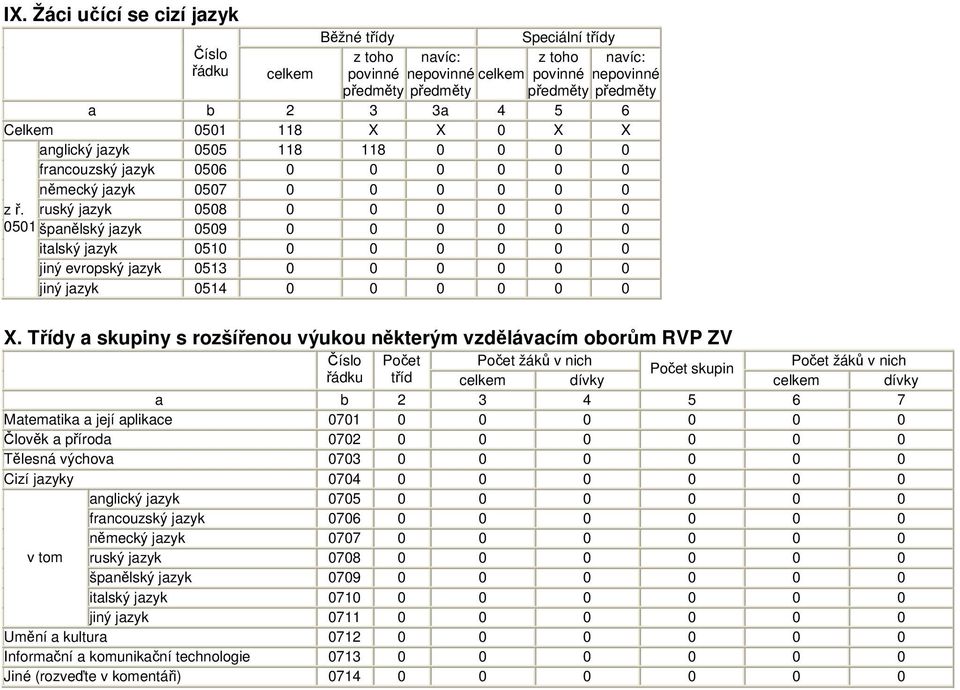 IX. Žáci učící se cizí jazyk

| | | Číslo řádku | Běžné třídy celkem | Běžné třídy z toho povinné předměty | Běžné třídy navíc: nepovinné předměty | Speciální třídy celkem | Speciální třídy z toho povinné předměty | Speciální třídy navíc: nepovinné předměty |
|---|---|---|---|---|---|---|---|---|
| a | | b | 2 | 3 | 3a | 4 | 5 | 6 |
| Celkem | | 0501 | 118 | X | X | 0 | X | X |
| z ř. 0501 | anglický jazyk | 0505 | 118 | 118 | 0 | 0 | 0 | 0 |
| | francouzský jazyk | 0506 | 0 | 0 | 0 | 0 | 0 | 0 |
| | německý jazyk | 0507 | 0 | 0 | 0 | 0 | 0 | 0 |
| | ruský jazyk | 0508 | 0 | 0 | 0 | 0 | 0 | 0 |
| | španělský jazyk | 0509 | 0 | 0 | 0 | 0 | 0 | 0 |
| | italský jazyk | 0510 | 0 | 0 | 0 | 0 | 0 | 0 |
| | jiný evropský jazyk | 0513 | 0 | 0 | 0 | 0 | 0 | 0 |
| | jiný jazyk | 0514 | 0 | 0 | 0 | 0 | 0 | 0 |

X. Třídy a skupiny s rozšířenou výukou některým vzdělávacím oborům RVP ZV

| | | Číslo řádku | Počet tříd | Počet žáků v nich celkem | Počet žáků v nich dívky | Počet skupin | Počet žáků v nich celkem | Počet žáků v nich dívky |
|---|---|---|---|---|---|---|---|---|
| a | | b | 2 | 3 | 4 | 5 | 6 | 7 |
| Matematika a její aplikace | | 0701 | 0 | 0 | 0 | 0 | 0 | 0 |
| Člověk a příroda | | 0702 | 0 | 0 | 0 | 0 | 0 | 0 |
| Tělesná výchova | | 0703 | 0 | 0 | 0 | 0 | 0 | 0 |
| Cizí jazyky | | 0704 | 0 | 0 | 0 | 0 | 0 | 0 |
| v tom | anglický jazyk | 0705 | 0 | 0 | 0 | 0 | 0 | 0 |
| | francouzský jazyk | 0706 | 0 | 0 | 0 | 0 | 0 | 0 |
| | německý jazyk | 0707 | 0 | 0 | 0 | 0 | 0 | 0 |
| | ruský jazyk | 0708 | 0 | 0 | 0 | 0 | 0 | 0 |
| | španělský jazyk | 0709 | 0 | 0 | 0 | 0 | 0 | 0 |
| | italský jazyk | 0710 | 0 | 0 | 0 | 0 | 0 | 0 |
| | jiný jazyk | 0711 | 0 | 0 | 0 | 0 | 0 | 0 |
| Umění a kultura | | 0712 | 0 | 0 | 0 | 0 | 0 | 0 |
| Informační a komunikační technologie | | 0713 | 0 | 0 | 0 | 0 | 0 | 0 |
| Jiné (rozveďte v komentáři) | | 0714 | 0 | 0 | 0 | 0 | 0 | 0 |